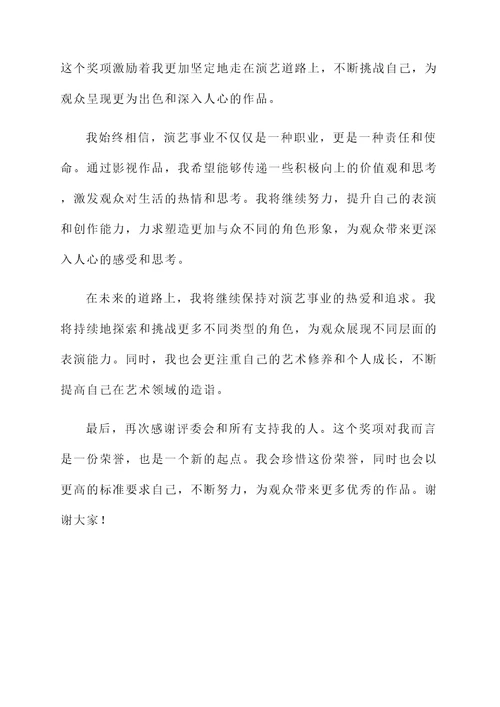 这个奖项激励着我更加坚定地走在演艺道路上，不断挑战自己，为观众呈现更为出色和深入人心的作品。

我始终相信，演艺事业不仅仅是一种职业，更是一种责任和使命。通过影视作品，我希望能够传递一些积极向上的价值观和思考，激发观众对生活的热情和思考。我将继续努力，提升自己的表演和创作能力，力求塑造更加与众不同的角色形象，为观众带来更深入人心的感受和思考。

在未来的道路上，我将继续保持对演艺事业的热爱和追求。我将持续地探索和挑战更多不同类型的角色，为观众展现不同层面的表演能力。同时，我也会更注重自己的艺术修养和个人成长，不断提高自己在艺术领域的造诣。

最后，再次感谢评委会和所有支持我的人。这个奖项对我而言是一份荣誉，也是一个新的起点。我会珍惜这份荣誉，同时也会以更高的标准要求自己，不断努力，为观众带来更多优秀的作品。谢谢大家！